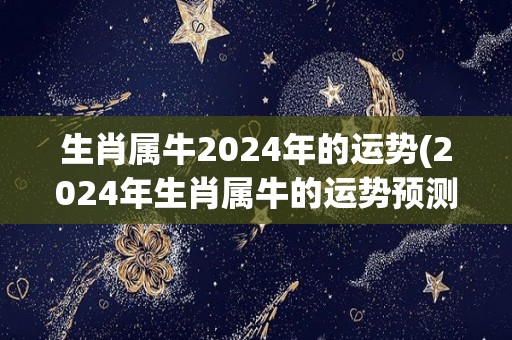 生肖属牛2024年的运势(2024年生肖属牛的运势预测